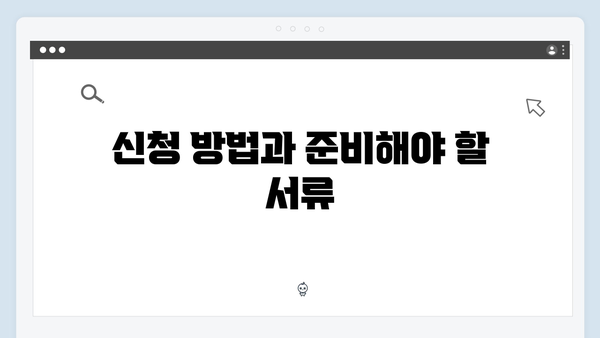 신청 방법과 준비해야 할 서류